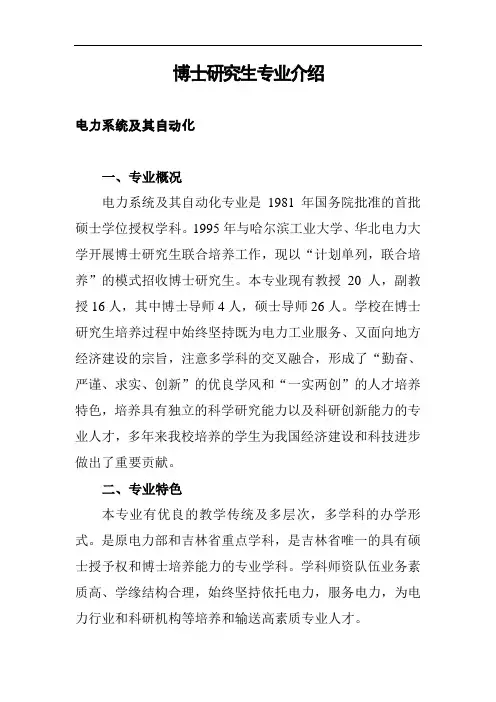 博士研究生专业介绍

电力系统及其自动化

一、专业概况

电力系统及其自动化专业是 1981 年国务院批准的首批硕士学位授权学科。1995 年与哈尔滨工业大学、华北电力大学开展博士研究生联合培养工作，现以“计划单列，联合培养”的模式招收博士研究生。本专业现有教授 20 人，副教授 16 人，其中博士导师 4 人，硕士导师 26 人。学校在博士研究生培养过程中始终坚持既为电力工业服务、又面向地方经济建设的宗旨，注意多学科的交叉融合，形成了“勤奋、严谨、求实、创新”的优良学风和“一实两创”的人才培养特色，培养具有独立的科学研究能力以及科研创新能力的专业人才，多年来我校培养的学生为我国经济建设和科技进步做出了重要贡献。

二、专业特色

本专业有优良的教学传统及多层次，多学科的办学形式。是原电力部和吉林省重点学科，是吉林省唯一的具有硕士授予权和博士培养能力的专业学科。学科师资队伍业务素质高、学缘结构合理，始终坚持依托电力，服务电力，为电力行业和科研机构等培养和输送高素质专业人才。